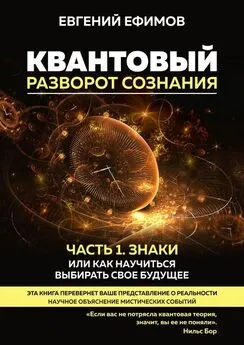 ЕВГЕНИЙ ЕФИМОВ

КВАНТОВЫЙ
РАЗВОРОТ СОЗНАНИЯ

ЧАСТЬ 1. ЗНАКИ
ИЛИ КАК НАУЧИТЬСЯ
ВЫБИРАТЬ СВОЕ БУДУЩЕЕ

ЭТА КНИГА ПЕРЕВЕРНЕТ ВАШЕ ПРЕДСТАВЛЕНИЕ О РЕАЛЬНОСТИ
НАУЧНОЕ ОБЪЯСНЕНИЕ МИСТИЧЕСКИХ СОБЫТИЙ

«Если вас не потрясла квантовая теория, значит, вы ее не поняли».
Нильс Бор